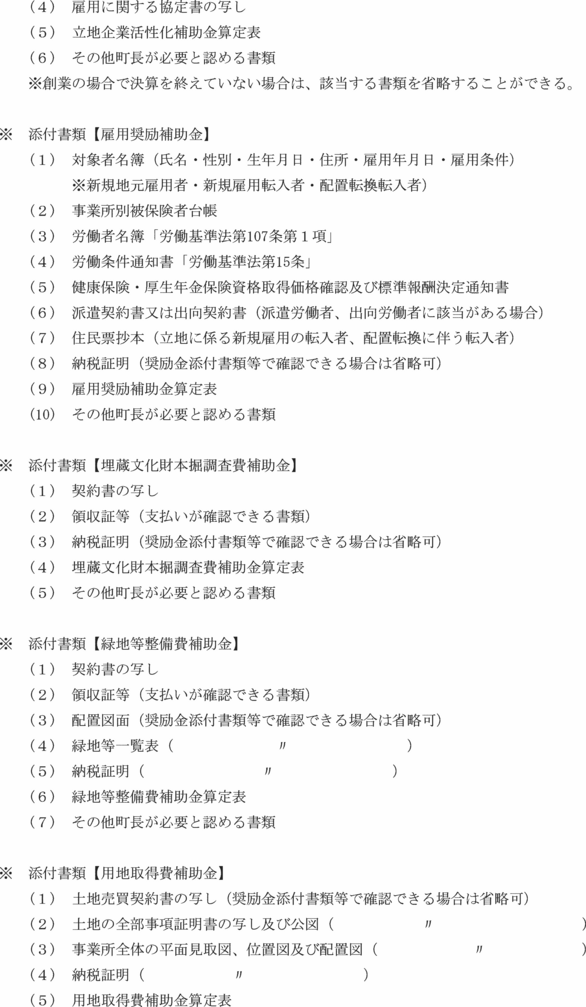 （４）　雇用に関する協定書の写し
（５）　立地企業活性化補助金算定表
（６）　その他町長が必要と認める書類
※創業の場合で決算を終えていない場合は、該当する書類を省略することができる。

※　添付書類【雇用奨励補助金】
（１）　対象者名簿（氏名・性別・生年月日・住所・雇用年月日・雇用条件）
※新規地元雇用者・新規雇用転入者・配置転換転入者）
（２）　事業所別被保険者台帳
（３）　労働者名簿「労働基準法第107条第１項」
（４）　労働条件通知書「労働基準法第15条」
（５）　健康保険・厚生年金保険資格取得価格確認及び標準報酬決定通知書
（６）　派遣契約書又は出向契約書（派遣労働者、出向労働者に該当がある場合）
（７）　住民票抄本（立地に係る新規雇用の転入者、配置転換に伴う転入者）
（８）　納税証明（奨励金添付書類等で確認できる場合は省略可）
（９）　雇用奨励補助金算定表
（10）　その他町長が必要と認める書類

※　添付書類【埋蔵文化財本掘調査費補助金】
（１）　契約書の写し
（２）　領収証等（支払いが確認できる書類）
（３）　納税証明（奨励金添付書類等で確認できる場合は省略可）
（４）　埋蔵文化財本掘調査費補助金算定表
（５）　その他町長が必要と認める書類

※　添付書類【緑地等整備費補助金】
（１）　契約書の写し
（２）　領収証等（支払いが確認できる書類）
（３）　配置図面（奨励金添付書類等で確認できる場合は省略可）
（４）　緑地等一覧表（　〃　）
（５）　納税証明（　〃　）
（６）　緑地等整備費補助金算定表
（７）　その他町長が必要と認める書類

※　添付書類【用地取得費補助金】
（１）　土地売買契約書の写し（奨励金添付書類等で確認できる場合は省略可）
（２）　土地の全部事項証明書の写し及び公図（　〃　）
（３）　事業所全体の平面見取図、位置図及び配置図（　〃　）
（４）　納税証明（　〃　）
（５）　用地取得費補助金算定表